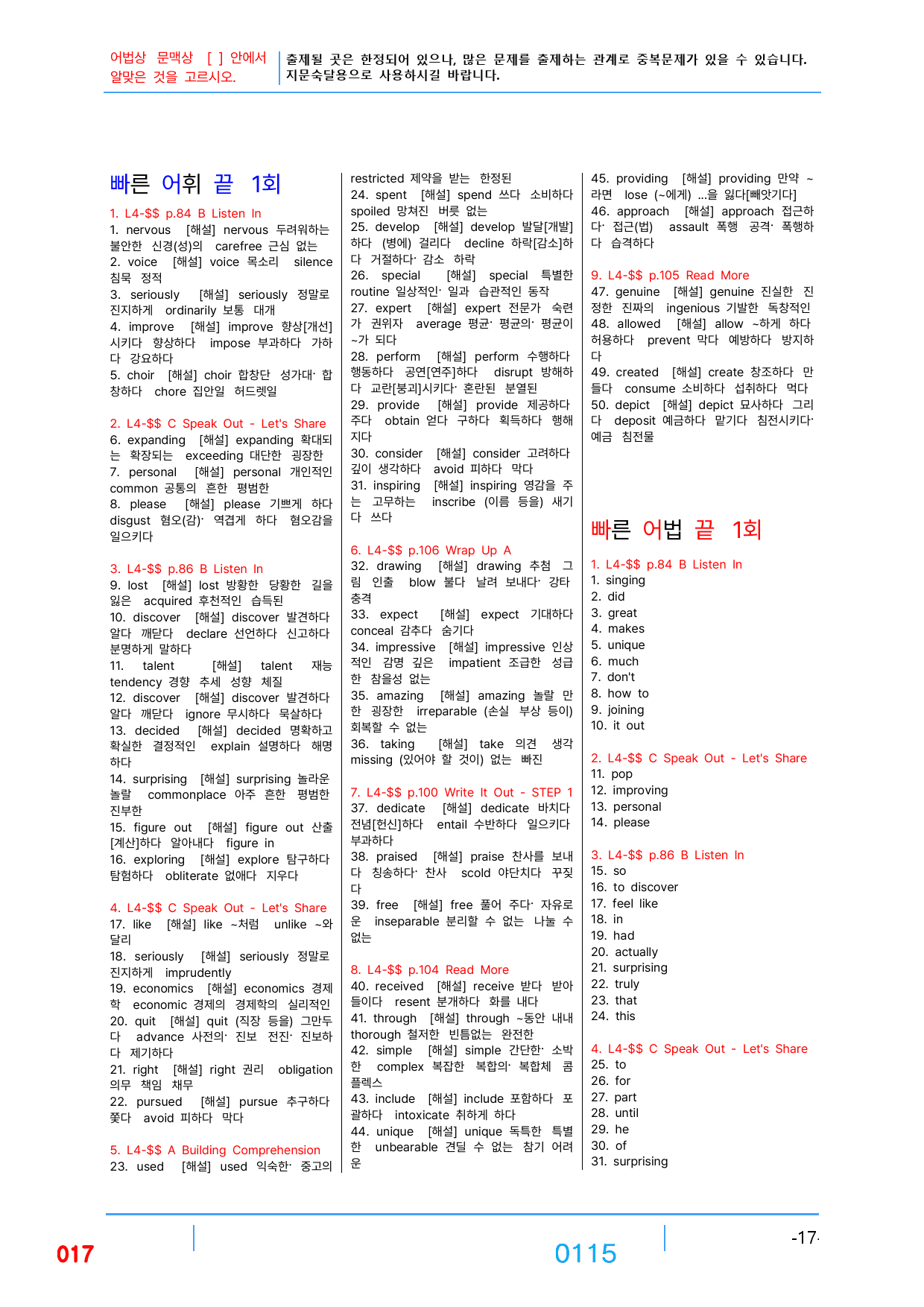 어법상 문맥상 [ ] 안에서 알맞은 것을 고르시오.

출제될 곳은 한정되어 있으나, 많은 문제를 출제하는 관계로 중복문제가 있을 수 있습니다. 지문숙달용으로 사용하시길 바랍니다.

빠른 어휘 끝 1회

1. L4-$$ p.84 B Listen In

1. nervous [해설] nervous 두려워하는 불안한 신경(성)의 carefree 근심 없는

2. voice [해설] voice 목소리 silence 침묵 정적

3. seriously [해설] seriously 정말로 진지하게 ordinarily 보통 대개

4. improve [해설] improve 향상[개선]시키다 향상하다 impose 부과하다 가하다 강요하다

5. choir [해설] choir 합창단 성가대· 합창하다 chore 집안일 허드렛일

2. L4-$$ C Speak Out - Let's Share

6. expanding [해설] expanding 확대되는 확장되는 exceeding 대단한 굉장한

7. personal [해설] personal 개인적인 common 공통의 흔한 평범한

8. please [해설] please 기쁘게 하다 disgust 혐오(감)· 역겹게 하다 혐오감을 일으키다

3. L4-$$ p.86 B Listen In

9. lost [해설] lost 방황한 당황한 길을 잃은 acquired 후천적인 습득된

10. discover [해설] discover 발견하다 알다 깨닫다 declare 선언하다 신고하다 분명하게 말하다

11. talent [해설] talent 재능 tendency 경향 추세 성향 체질

12. discover [해설] discover 발견하다 알다 깨닫다 ignore 무시하다 묵살하다

13. decided [해설] decided 명확하고 확실한 결정적인 explain 설명하다 해명하다

14. surprising [해설] surprising 놀라운 놀랄 commonplace 아주 흔한 평범한 진부한

15. figure out [해설] figure out 산출[계산]하다 알아내다 figure in

16. exploring [해설] explore 탐구하다 탐험하다 obliterate 없애다 지우다

4. L4-$$ C Speak Out - Let's Share

17. like [해설] like ~처럼 unlike ~와 달리

18. seriously [해설] seriously 정말로 진지하게 imprudently

19. economics [해설] economics 경제학 economic 경제의 경제학의 실리적인

20. quit [해설] quit (직장 등을) 그만두다 advance 사전의· 진보 전진· 진보하다 제기하다

21. right [해설] right 권리 obligation 의무 책임 채무

22. pursued [해설] pursue 추구하다 쫓다 avoid 피하다 막다

5. L4-$$ A Building Comprehension

23. used [해설] used 익숙한· 중고의 restricted 제약을 받는 한정된

24. spent [해설] spend 쓰다 소비하다 spoiled 망쳐진 버릇 없는

25. develop [해설] develop 발달[개발]하다 (병에) 걸리다 decline 하락[감소]하다 거절하다· 감소 하락

26. special [해설] special 특별한 routine 일상적인· 일과 습관적인 동작

27. expert [해설] expert 전문가 숙련가 권위자 average 평균· 평균의· 평균이 ~가 되다

28. perform [해설] perform 수행하다 행동하다 공연[연주]하다 disrupt 방해하다 교란[붕괴]시키다· 혼란된 분열된

29. provide [해설] provide 제공하다 주다 obtain 얻다 구하다 획득하다 행해지다

30. consider [해설] consider 고려하다 깊이 생각하다 avoid 피하다 막다

31. inspiring [해설] inspiring 영감을 주는 고무하는 inscribe (이름 등을) 새기다 쓰다

6. L4-$$ p.106 Wrap Up A

32. drawing [해설] drawing 추첨 그림 인출 blow 불다 날려 보내다· 강타 충격

33. expect [해설] expect 기대하다 conceal 감추다 숨기다

34. impressive [해설] impressive 인상적인 감명 깊은 impatient 조급한 성급한 참을성 없는

35. amazing [해설] amazing 놀랄 만한 굉장한 irreparable (손실 부상 등이) 회복할 수 없는

36. taking [해설] take 의견 생각 missing (있어야 할 것이) 없는 빠진

7. L4-$$ p.100 Write It Out - STEP 1

37. dedicate [해설] dedicate 바치다 전념[헌신]하다 entail 수반하다 일으키다 부과하다

38. praised [해설] praise 찬사를 보내다 칭송하다· 찬사 scold 야단치다 꾸짖다

39. free [해설] free 풀어 주다· 자유로운 inseparable 분리할 수 없는 나눌 수 없는

8. L4-$$ p.104 Read More

40. received [해설] receive 받다 받아들이다 resent 분개하다 화를 내다

41. through [해설] through ~동안 내내 thorough 철저한 빈틈없는 완전한

42. simple [해설] simple 간단한· 소박한 complex 복잡한 복합의· 복합체 콤플렉스

43. include [해설] include 포함하다 포괄하다 intoxicate 취하게 하다

44. unique [해설] unique 독특한 특별한 unbearable 견딜 수 없는 참기 어려운

45. providing [해설] providing 만약 ~라면 lose (~에게) ...을 잃다[빼앗기다]

46. approach [해설] approach 접근하다· 접근(법) assault 폭행 공격· 폭행하다 습격하다

9. L4-$$ p.105 Read More

47. genuine [해설] genuine 진실한 진정한 진짜의 ingenious 기발한 독창적인

48. allowed [해설] allow ~하게 하다 허용하다 prevent 막다 예방하다 방지하다

49. created [해설] create 창조하다 만들다 consume 소비하다 섭취하다 먹다

50. depict [해설] depict 묘사하다 그리다 deposit 예금하다 맡기다 침전시키다· 예금 침전물

빠른 어법 끝 1회

1. L4-$$ p.84 B Listen In
1. singing
2. did
3. great
4. makes
5. unique
6. much
7. don't
8. how to
9. joining
10. it out

2. L4-$$ C Speak Out - Let's Share
11. pop
12. improving
13. personal
14. please

3. L4-$$ p.86 B Listen In
15. so
16. to discover
17. feel like
18. in
19. had
20. actually
21. surprising
22. truly
23. that
24. this

4. L4-$$ C Speak Out - Let's Share
25. to
26. for
27. part
28. until
29. he
30. of
31. surprising

017

0115

-17-